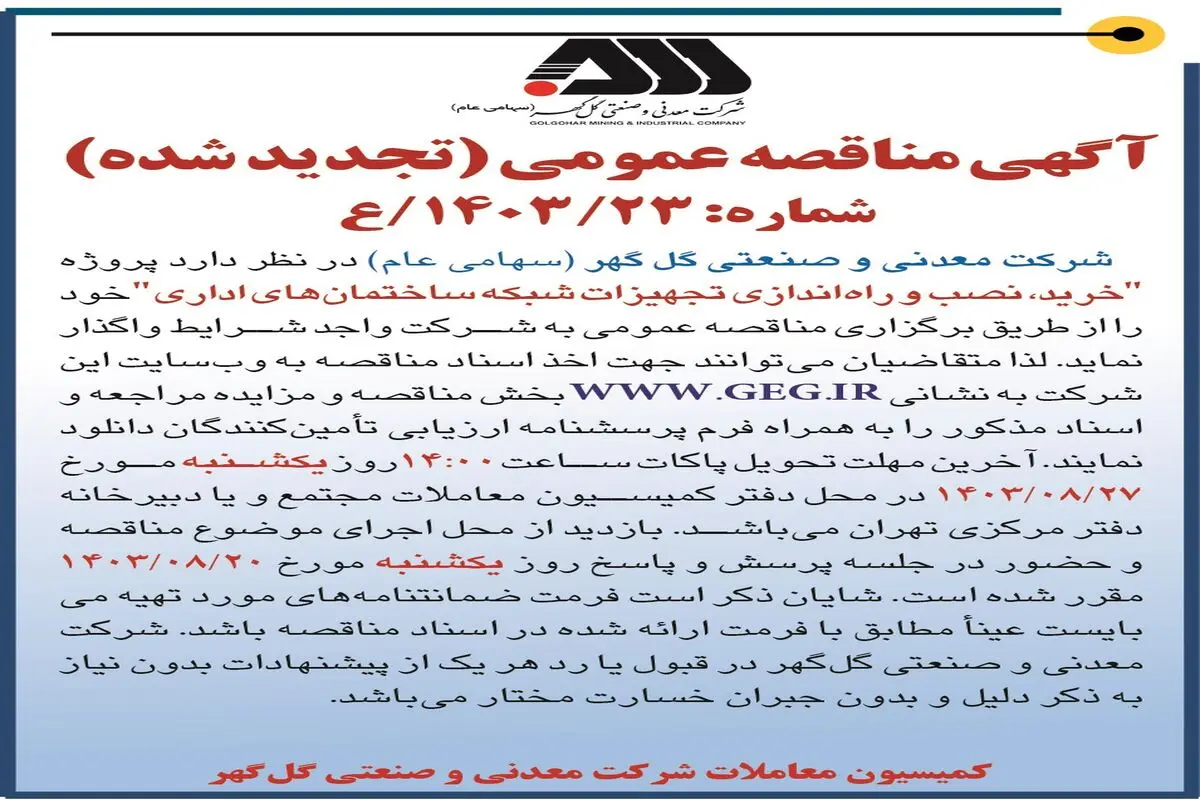 شرکت معدنی و صنعتی گل گهر (سهامی عام)
GOLGOHAR MINING & INDUSTRIAL COMPANY

آگهی مناقصه عمومی (تجدید شده)
شماره: ۱۴۰۳/۲۳/ع

شرکت معدنی و صنعتی گل گهر (سهامی عام) در نظر دارد پروژه "خرید، نصب و راه‌اندازی تجهیزات شبکه ساختمان‌های اداری" خود را از طریق برگزاری مناقصه عمومی به شرکت واجد شرایط واگذار نماید. لذا متقاضیان می‌توانند جهت اخذ اسناد مناقصه به وب‌سایت این شرکت به نشانی WWW.GEG.IR بخش مناقصه و مزایده مراجعه و اسناد مذکور را به همراه فرم پرسشنامه ارزیابی تأمین‌کنندگان دانلود نمایند. آخرین مهلت تحویل پاکات ساعت ۱۴:۰۰ روز یکشنبه مورخ ۱۴۰۳/۰۸/۲۷ در محل دفتر کمیسیون معاملات مجتمع و یا دبیرخانه دفتر مرکزی تهران می‌باشد. بازدید از محل اجرای موضوع مناقصه و حضور در جلسه پرسش و پاسخ روز یکشنبه مورخ ۱۴۰۳/۰۸/۲۰ مقرر شده است. شایان ذکر است فرمت ضمانتنامه‌های مورد تهیه می بایست عیناً مطابق با فرمت ارائه شده در اسناد مناقصه باشد. شرکت معدنی و صنعتی گل‌گهر در قبول یا رد هر یک از پیشنهادات بدون نیاز به ذکر دلیل و بدون جبران خسارت مختار می‌باشد.

کمیسیون معاملات شرکت معدنی و صنعتی گل گهر